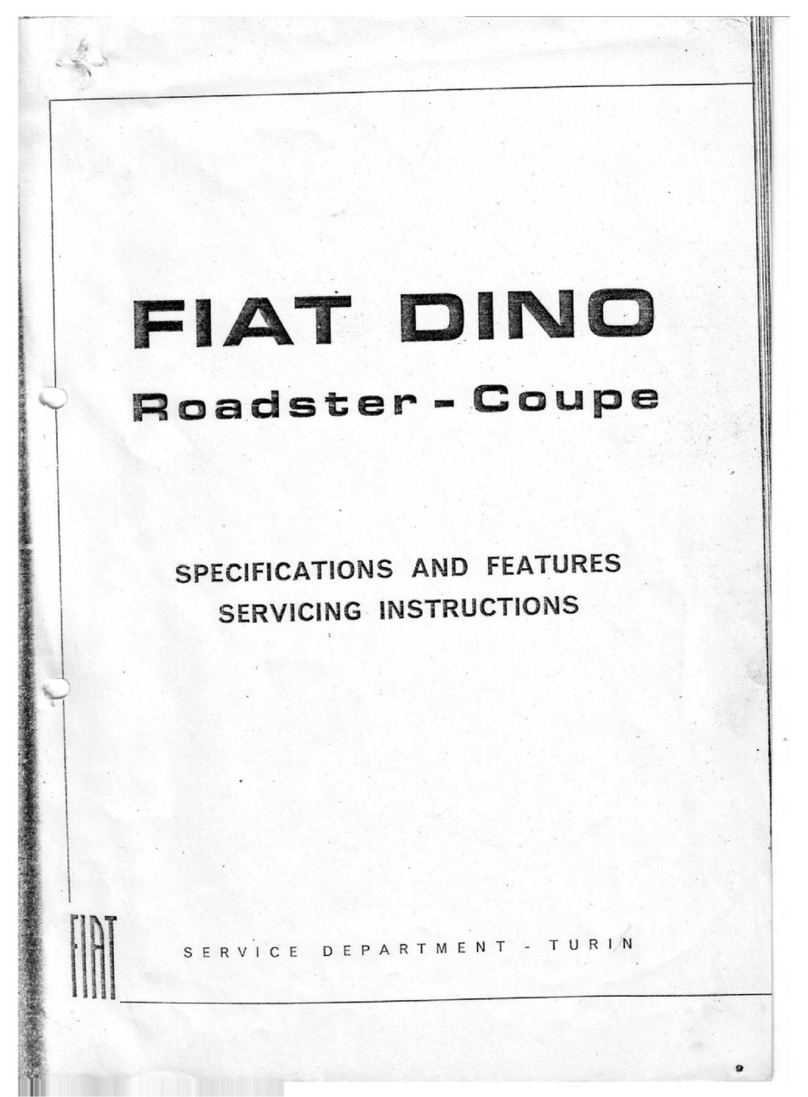 FIAT DINO

Roadster - Coupe

SPECIFICATIONS AND FEATURES
SERVICING INSTRUCTIONS

FIAT

SERVICE DEPARTMENT - TURIN